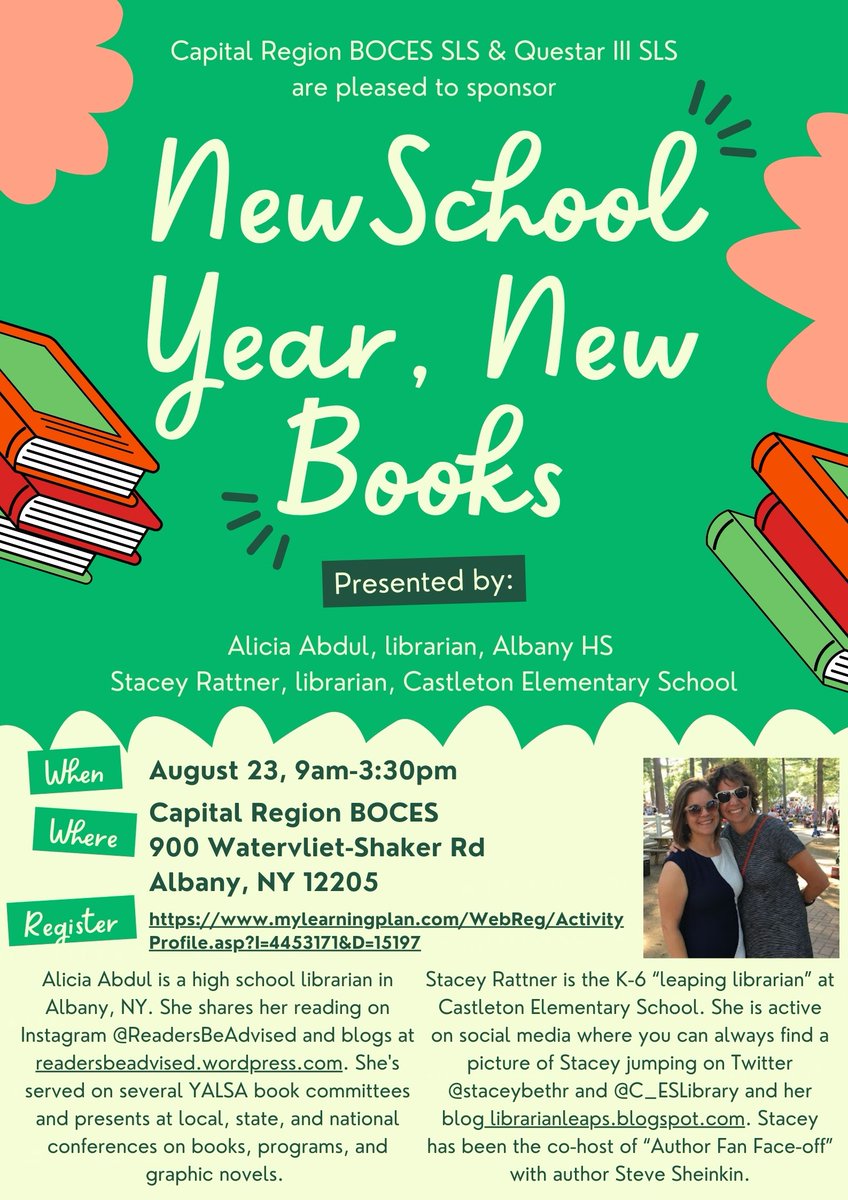 Capital Region BOCES SLS & Questar III SLS are pleased to sponsor

New School Year, New Books

Presented by:

Alicia Abdul, librarian, Albany HS
Stacey Rattner, librarian, Castleton Elementary School

When August 23, 9am-3:30pm

Where Capital Region BOCES
900 Watervliet-Shaker Rd
Albany, NY 12205

Register https://www.mylearningplan.com/WebReg/ActivityProfile.asp?I=4453171&D=15197

Alicia Abdul is a high school librarian in Albany, NY. She shares her reading on Instagram @ReadersBeAdvised and blogs at readersbeadvised.wordpress.com. She's served on several YALSA book committees and presents at local, state, and national conferences on books, programs, and graphic novels.

Stacey Rattner is the K-6 "leaping librarian" at Castleton Elementary School. She is active on social media where you can always find a picture of Stacey jumping on Twitter @staceybethr and @C_ESLibrary and her blog librarianleaps.blogspot.com. Stacey has been the co-host of "Author Fan Face-off" with author Steve Sheinkin.